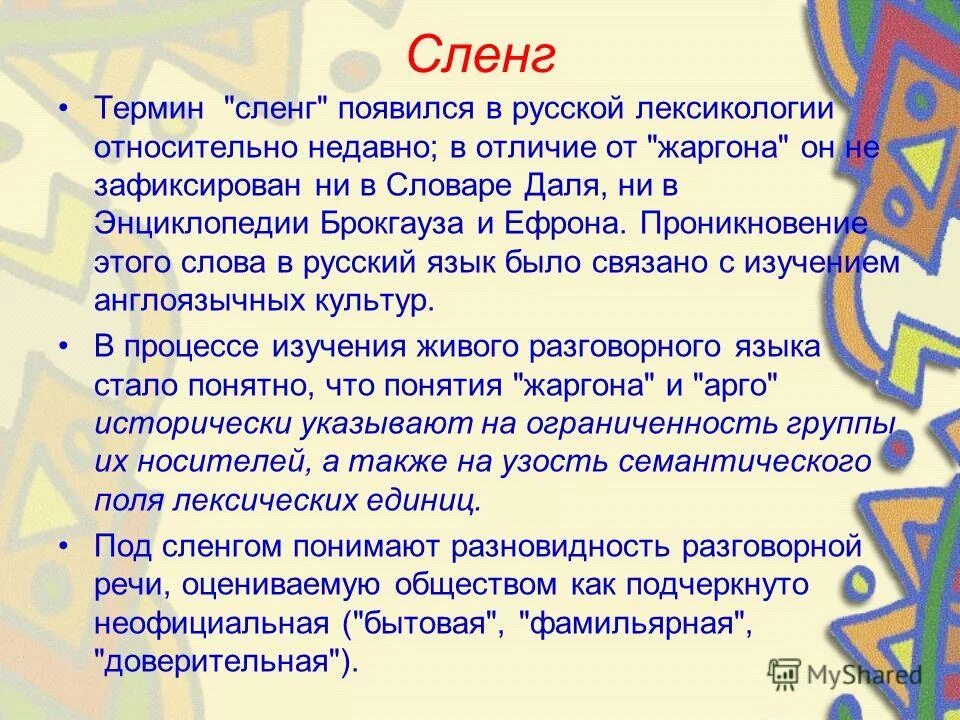 Сленг

• Термин "сленг" появился в русской лексикологии относительно недавно; в отличие от "жаргона" он не зафиксирован ни в Словаре Даля, ни в Энциклопедии Брокгауза и Ефрона. Проникновение этого слова в русский язык было связано с изучением англоязычных культур.

• В процессе изучения живого разговорного языка стало понятно, что понятия "жаргона" и "арго" исторически указывают на ограниченность группы их носителей, а также на узость семантического поля лексических единиц.

• Под сленгом понимают разновидность разговорной речи, оцениваемую обществом как подчеркнуто неофициальная ("бытовая", "фамильярная", "доверительная").

MyShared